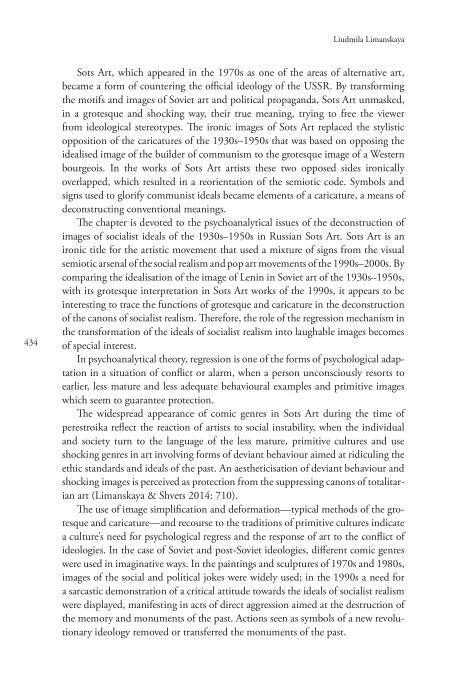 Liudmila Limanskaya

Sots Art, which appeared in the 1970s as one of the areas of alternative art, became a form of countering the official ideology of the USSR. By transforming the motifs and images of Soviet art and political propaganda, Sots Art unmasked, in a grotesque and shocking way, their true meaning, trying to free the viewer from ideological stereotypes. The ironic images of Sots Art replaced the stylistic opposition of the caricatures of the 1930s–1950s that was based on opposing the idealised image of the builder of communism to the grotesque image of a Western bourgeois. In the works of Sots Art artists these two opposed sides ironically overlapped, which resulted in a reorientation of the semiotic code. Symbols and signs used to glorify communist ideals became elements of a caricature, a means of deconstructing conventional meanings.

The chapter is devoted to the psychoanalytical issues of the deconstruction of images of socialist ideals of the 1930s–1950s in Russian Sots Art. Sots Art is an ironic title for the artistic movement that used a mixture of signs from the visual semiotic arsenal of the social realism and pop art movements of the 1990s–2000s. By comparing the idealisation of the image of Lenin in Soviet art of the 1930s–1950s, with its grotesque interpretation in Sots Art works of the 1990s, it appears to be interesting to trace the functions of grotesque and caricature in the deconstruction of the canons of socialist realism. Therefore, the role of the regression mechanism in the transformation of the ideals of socialist realism into laughable images becomes of special interest.

434

In psychoanalytical theory, regression is one of the forms of psychological adaptation in a situation of conflict or alarm, when a person unconsciously resorts to earlier, less mature and less adequate behavioural examples and primitive images which seem to guarantee protection.

The widespread appearance of comic genres in Sots Art during the time of perestroika reflect the reaction of artists to social instability, when the individual and society turn to the language of the less mature, primitive cultures and use shocking genres in art involving forms of deviant behaviour aimed at ridiculing the ethic standards and ideals of the past. An aestheticisation of deviant behaviour and shocking images is perceived as protection from the suppressing canons of totalitarian art (Limanskaya & Shvets 2014: 710).

The use of image simplification and deformation—typical methods of the grotesque and caricature—and recourse to the traditions of primitive cultures indicate a culture's need for psychological regress and the response of art to the conflict of ideologies. In the case of Soviet and post-Soviet ideologies, different comic genres were used in imaginative ways. In the paintings and sculptures of 1970s and 1980s, images of the social and political jokes were widely used; in the 1990s a need for a sarcastic demonstration of a critical attitude towards the ideals of socialist realism were displayed, manifesting in acts of direct aggression aimed at the destruction of the memory and monuments of the past. Actions seen as symbols of a new revolutionary ideology removed or transferred the monuments of the past.